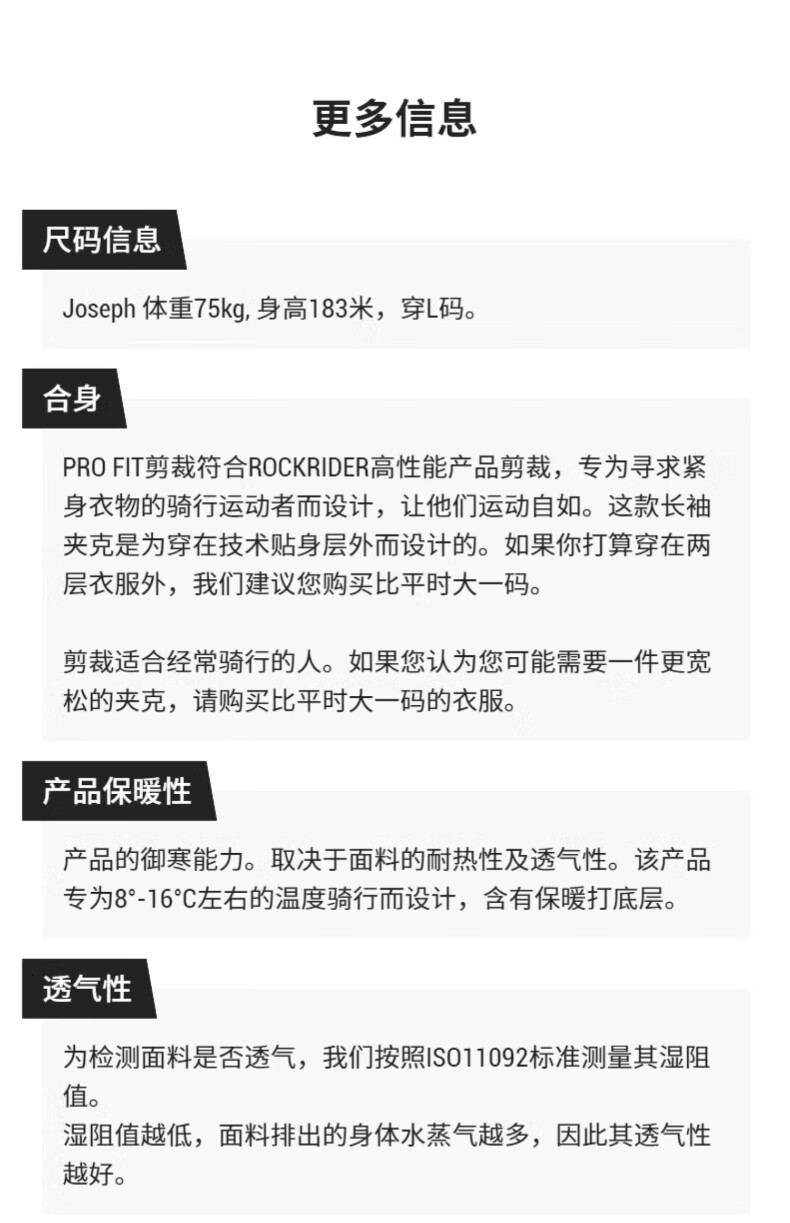 更多信息

尺码信息

Joseph 体重75kg, 身高183米，穿L码。

合身

PRO FIT剪裁符合ROCKRIDER高性能产品剪裁，专为寻求紧身衣物的骑行运动者而设计，让他们运动自如。这款长袖夹克是为穿在技术贴身层外而设计的。如果你打算穿在两层衣服外，我们建议您购买比平时大一码。

剪裁适合经常骑行的人。如果您认为您可能需要一件更宽松的夹克，请购买比平时大一码的衣服。

产品保暖性

产品的御寒能力。取决于面料的耐热性及透气性。该产品专为8°-16°C左右的温度骑行而设计，含有保暖打底层。

透气性

为检测面料是否透气，我们按照ISO11092标准测量其湿阻值。
湿阻值越低，面料排出的身体水蒸气越多，因此其透气性越好。